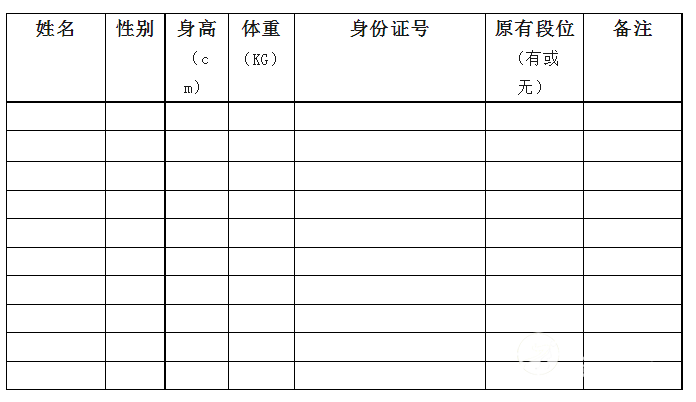 | 姓名 | 性别 | 身高（cm） | 体重（KG） | 身份证号 | 原有段位（有或无） | 备注 |
|---|---|---|---|---|---|---|
| | | | | | | |
| | | | | | | |
| | | | | | | |
| | | | | | | |
| | | | | | | |
| | | | | | | |
| | | | | | | |
| | | | | | | |
| | | | | | | |
| | | | | | | |